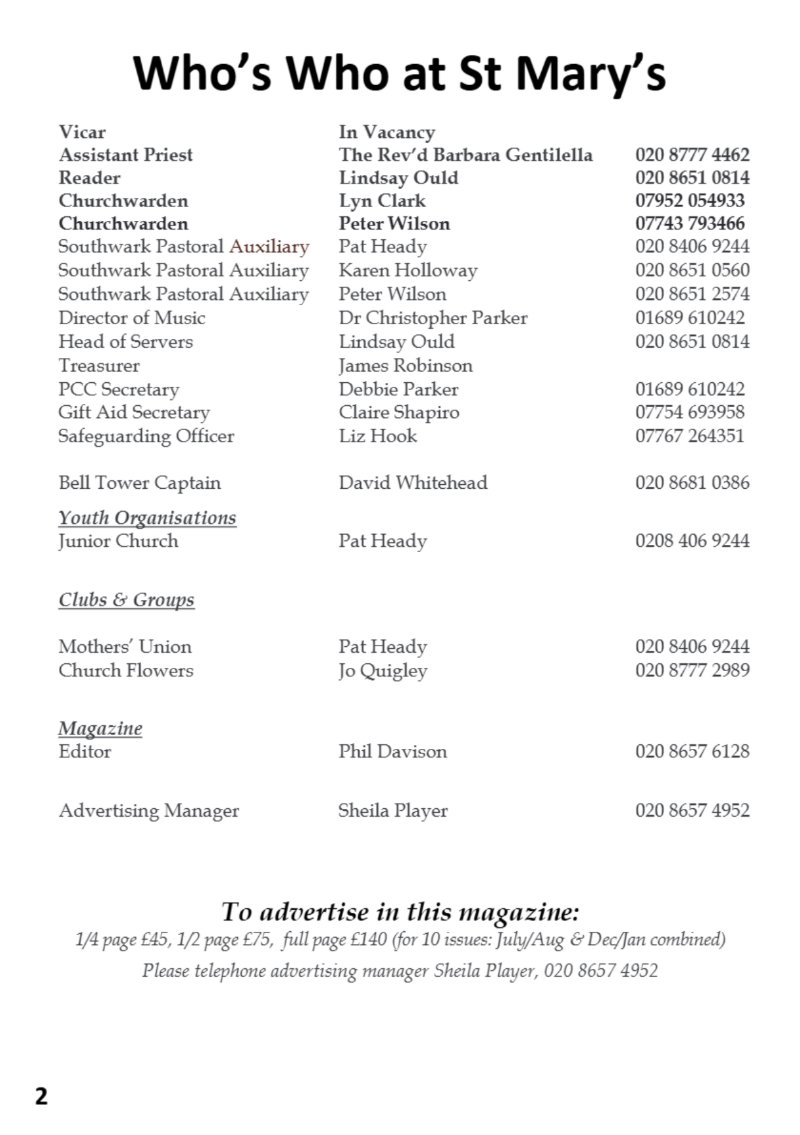 Who's Who at St Mary's

Vicar In Vacancy
Assistant Priest The Rev'd Barbara Gentilella 020 8777 4462
Reader Lindsay Ould 020 8651 0814
Churchwarden Lyn Clark 07952 054933
Churchwarden Peter Wilson 07743 793466
Southwark Pastoral Auxiliary Pat Heady 020 8406 9244
Southwark Pastoral Auxiliary Karen Holloway 020 8651 0560
Southwark Pastoral Auxiliary Peter Wilson 020 8651 2574
Director of Music Dr Christopher Parker 01689 610242
Head of Servers Lindsay Ould 020 8651 0814
Treasurer James Robinson
PCC Secretary Debbie Parker 01689 610242
Gift Aid Secretary Claire Shapiro 07754 693958
Safeguarding Officer Liz Hook 07767 264351

Bell Tower Captain David Whitehead 020 8681 0386

Youth Organisations
Junior Church Pat Heady 0208 406 9244

Clubs & Groups

Mothers' Union Pat Heady 020 8406 9244
Church Flowers Jo Quigley 020 8777 2989

Magazine
Editor Phil Davison 020 8657 6128

Advertising Manager Sheila Player 020 8657 4952

To advertise in this magazine:
1/4 page £45, 1/2 page £75, full page £140 (for 10 issues: July/Aug & Dec/Jan combined)
Please telephone advertising manager Sheila Player, 020 8657 4952

2